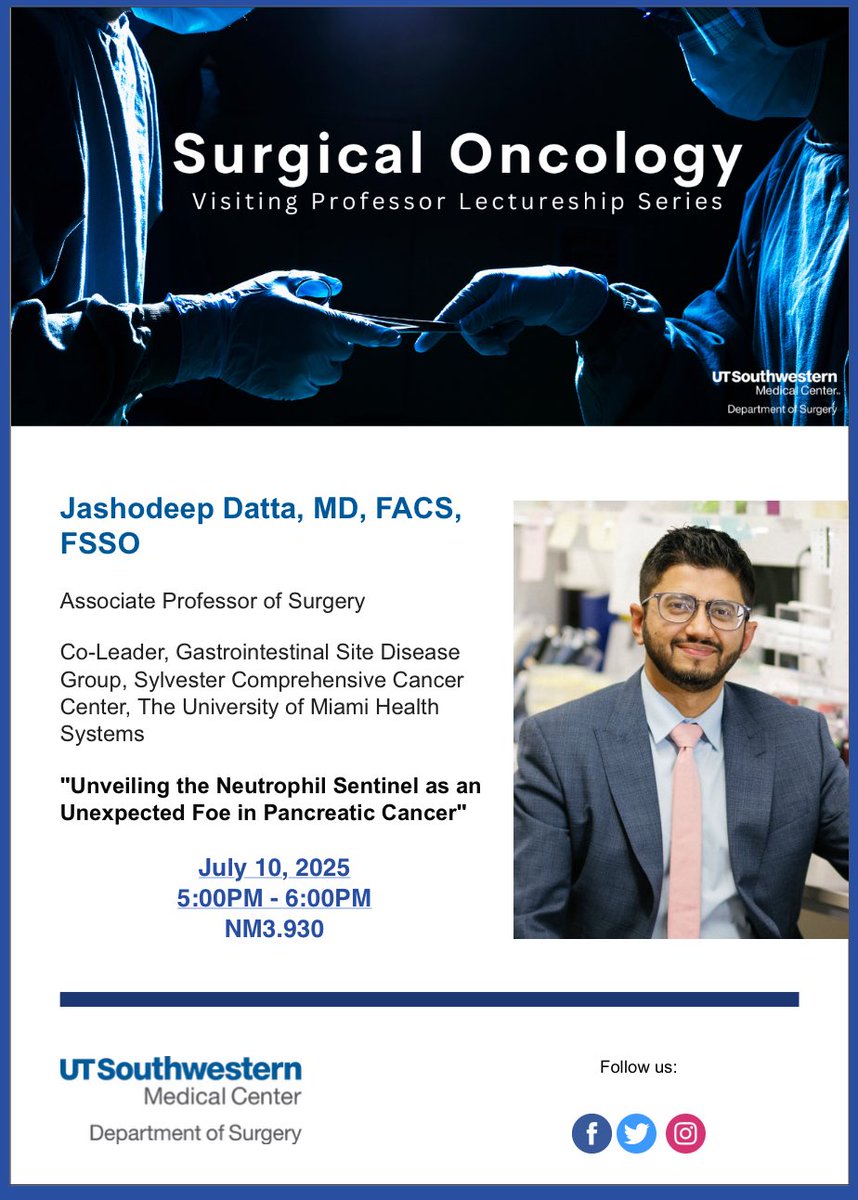 Surgical Oncology
Visiting Professor Lectureship Series

UTSouthwestern
Medical Center
Department of Surgery

Jashodeep Datta, MD, FACS, FSSO

Associate Professor of Surgery

Co-Leader, Gastrointestinal Site Disease Group, Sylvester Comprehensive Cancer Center, The University of Miami Health Systems

"Unveiling the Neutrophil Sentinel as an Unexpected Foe in Pancreatic Cancer"

July 10, 2025
5:00PM - 6:00PM
NM3.930

UTSouthwestern
Medical Center
Department of Surgery

Follow us: